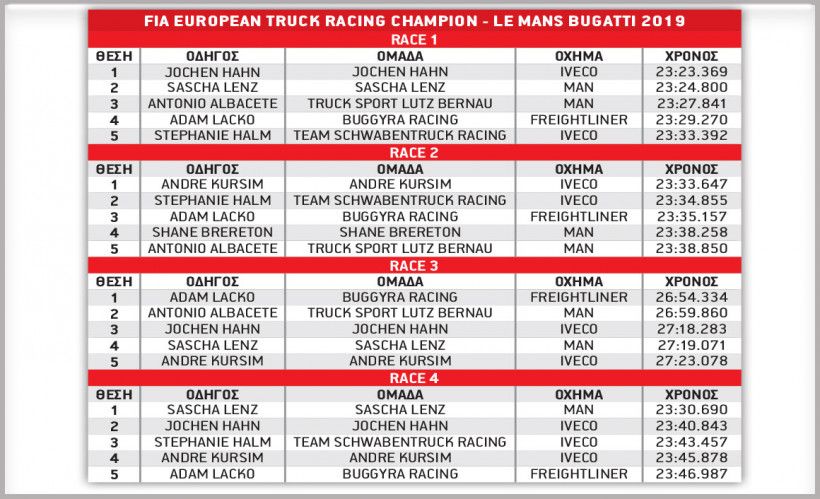 FIA EUROPEAN TRUCK RACING CHAMPION - LE MANS BUGATTI 2019

RACE 1

| ΘΕΣΗ | ΟΔΗΓΟΣ | ΟΜΑΔΑ | ΟΧΗΜΑ | ΧΡΟΝΟΣ |
|---|---|---|---|---|
| 1 | JOCHEN HAHN | JOCHEN HAHN | IVECO | 23:23.369 |
| 2 | SASCHA LENZ | SASCHA LENZ | MAN | 23:24.800 |
| 3 | ANTONIO ALBACETE | TRUCK SPORT LUTZ BERNAU | MAN | 23:27.841 |
| 4 | ADAM LACKO | BUGGYRA RACING | FREIGHTLINER | 23:29.270 |
| 5 | STEPHANIE HALM | TEAM SCHWABENTRUCK RACING | IVECO | 23:33.392 |

RACE 2

| ΘΕΣΗ | ΟΔΗΓΟΣ | ΟΜΑΔΑ | ΟΧΗΜΑ | ΧΡΟΝΟΣ |
|---|---|---|---|---|
| 1 | ANDRE KURSIM | ANDRE KURSIM | IVECO | 23:33.647 |
| 2 | STEPHANIE HALM | TEAM SCHWABENTRUCK RACING | IVECO | 23:34.855 |
| 3 | ADAM LACKO | BUGGYRA RACING | FREIGHTLINER | 23:35.157 |
| 4 | SHANE BRERETON | SHANE BRERETON | MAN | 23:38.258 |
| 5 | ANTONIO ALBACETE | TRUCK SPORT LUTZ BERNAU | MAN | 23:38.850 |

RACE 3

| ΘΕΣΗ | ΟΔΗΓΟΣ | ΟΜΑΔΑ | ΟΧΗΜΑ | ΧΡΟΝΟΣ |
|---|---|---|---|---|
| 1 | ADAM LACKO | BUGGYRA RACING | FREIGHTLINER | 26:54.334 |
| 2 | ANTONIO ALBACETE | TRUCK SPORT LUTZ BERNAU | MAN | 26:59.860 |
| 3 | JOCHEN HAHN | JOCHEN HAHN | IVECO | 27:18.283 |
| 4 | SASCHA LENZ | SASCHA LENZ | MAN | 27:19.071 |
| 5 | ANDRE KURSIM | ANDRE KURSIM | IVECO | 27:23.078 |

RACE 4

| ΘΕΣΗ | ΟΔΗΓΟΣ | ΟΜΑΔΑ | ΟΧΗΜΑ | ΧΡΟΝΟΣ |
|---|---|---|---|---|
| 1 | SASCHA LENZ | SASCHA LENZ | MAN | 23:30.690 |
| 2 | JOCHEN HAHN | JOCHEN HAHN | IVECO | 23:40.843 |
| 3 | STEPHANIE HALM | TEAM SCHWABENTRUCK RACING | IVECO | 23:43.457 |
| 4 | ANDRE KURSIM | ANDRE KURSIM | IVECO | 23:45.878 |
| 5 | ADAM LACKO | BUGGYRA RACING | FREIGHTLINER | 23:46.987 |